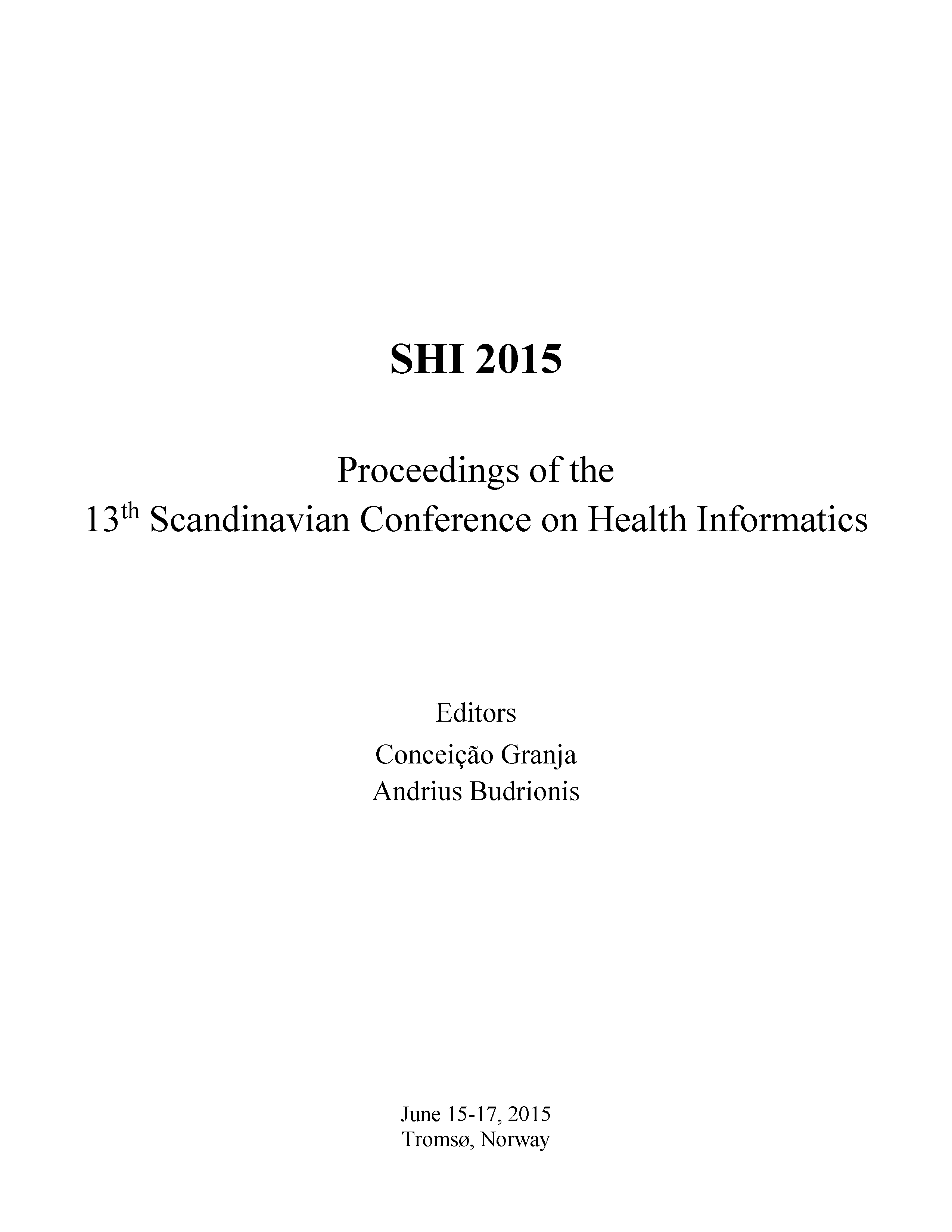 SHI 2015

Proceedings of the
13$^{th}$ Scandinavian Conference on Health Informatics

Editors
Conceição Granja
Andrius Budrionis

June 15-17, 2015
Tromsø, Norway